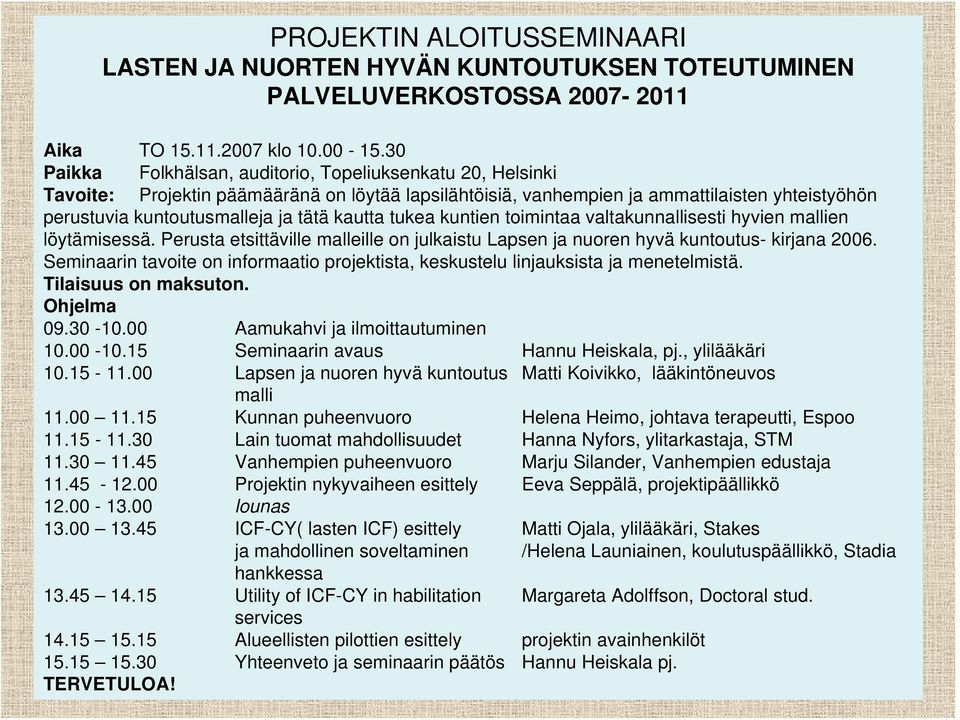 PROJEKTIN ALOITUSSEMINAARI
LASTEN JA NUORTEN HYVÄN KUNTOUTUKSEN TOTEUTUMINEN PALVELUVERKOSTOSSA 2007- 2011

Aika TO 15.11.2007 klo 10.00 - 15.30
Paikka Folkhälsan, auditorio, Topeliuksenkatu 20, Helsinki
Tavoite: Projektin päämääränä on löytää lapsilähtöisiä, vanhempien ja ammattilaisten yhteistyöhön perustuvia kuntoutusmalleja ja tätä kautta tukea kuntien toimintaa valtakunnallisesti hyvien mallien löytämisessä. Perusta etsittäville malleille on julkaistu Lapsen ja nuoren hyvä kuntoutus- kirjana 2006. Seminaarin tavoite on informaatio projektista, keskustelu linjauksista ja menetelmistä.
Tilaisuus on maksuton.
Ohjelma

| | | |
|---|---|---|
| 09.30 -10.00 | Aamukahvi ja ilmoittautuminen | |
| 10.00 -10.15 | Seminaarin avaus | Hannu Heiskala, pj., ylilääkäri |
| 10.15 - 11.00 | Lapsen ja nuoren hyvä kuntoutus malli | Matti Koivikko, lääkintöneuvos |
| 11.00 – 11.15 | Kunnan puheenvuoro | Helena Heimo, johtava terapeutti, Espoo |
| 11.15 - 11.30 | Lain tuomat mahdollisuudet | Hanna Nyfors, ylitarkastaja, STM |
| 11.30 – 11.45 | Vanhempien puheenvuoro | Marju Silander, Vanhempien edustaja |
| 11.45 - 12.00 | Projektin nykyvaiheen esittely | Eeva Seppälä, projektipäällikkö |
| 12.00 - 13.00 | lounas | |
| 13.00 – 13.45 | ICF-CY( lasten ICF) esittely ja mahdollinen soveltaminen hankkessa | Matti Ojala, ylilääkäri, Stakes /Helena Launiainen, koulutuspäällikkö, Stadia |
| 13.45 – 14.15 | Utility of ICF-CY in habilitation services | Margareta Adolffson, Doctoral stud. |
| 14.15 – 15.15 | Alueellisten pilottien esittely | projektin avainhenkilöt |
| 15.15 – 15.30 | Yhteenveto ja seminaarin päätös | Hannu Heiskala pj. |

TERVETULOA!